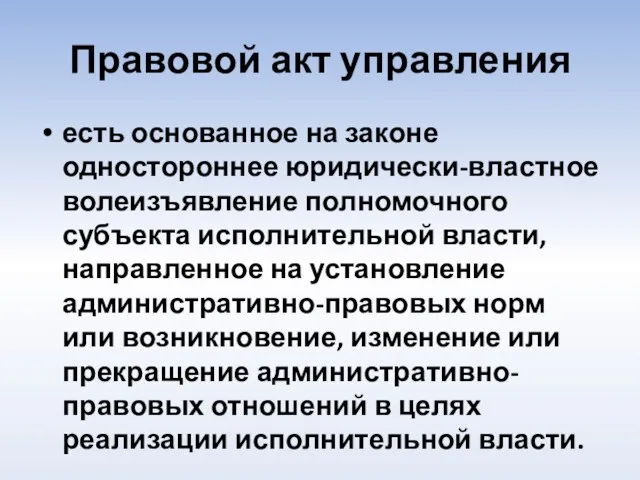 Правовой акт управления

• есть основанное на законе одностороннее юридически-властное волеизъявление полномочного субъекта исполнительной власти, направленное на установление административно-правовых норм или возникновение, изменение или прекращение административно-правовых отношений в целях реализации исполнительной власти.